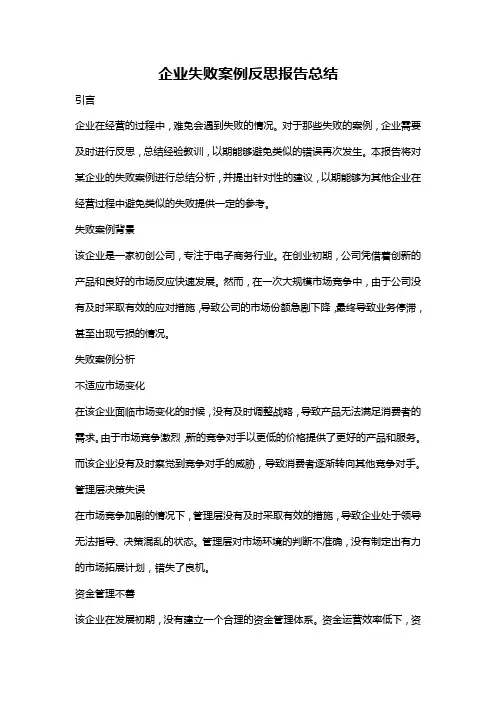 企业失败案例反思报告总结

引言

企业在经营的过程中，难免会遇到失败的情况。对于那些失败的案例，企业需要及时进行反思，总结经验教训，以期能够避免类似的错误再次发生。本报告将对某企业的失败案例进行总结分析，并提出针对性的建议，以期能够为其他企业在经营过程中避免类似的失败提供一定的参考。

失败案例背景

该企业是一家初创公司，专注于电子商务行业。在创业初期，公司凭借着创新的产品和良好的市场反应快速发展。然而，在一次大规模市场竞争中，由于公司没有及时采取有效的应对措施，导致公司的市场份额急剧下降，最终导致业务停滞，甚至出现亏损的情况。

失败案例分析

不适应市场变化

在该企业面临市场变化的时候，没有及时调整战略，导致产品无法满足消费者的需求。由于市场竞争激烈，新的竞争对手以更低的价格提供了更好的产品和服务。而该企业没有及时察觉到竞争对手的威胁，导致消费者逐渐转向其他竞争对手。

管理层决策失误

在市场竞争加剧的情况下，管理层没有及时采取有效的措施，导致企业处于领导无法指导、决策混乱的状态。管理层对市场环境的判断不准确，没有制定出有力的市场拓展计划，错失了良机。

资金管理不善

该企业在发展初期，没有建立一个合理的资金管理体系。资金运营效率低下，资